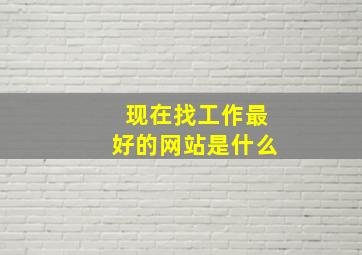 现在找工作最好的网站是什么